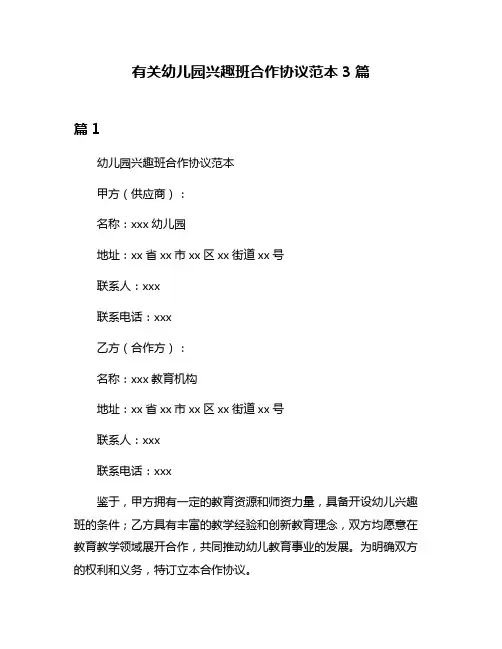 有关幼儿园兴趣班合作协议范本 3 篇

篇 1

幼儿园兴趣班合作协议范本

甲方（供应商）：

名称：xxx 幼儿园

地址：xx 省 xx 市 xx 区 xx 街道 xx 号

联系人：xxx

联系电话：xxx

乙方（合作方）：

名称：xxx 教育机构

地址：xx 省 xx 市 xx 区 xx 街道 xx 号

联系人：xxx

联系电话：xxx

鉴于，甲方拥有一定的教育资源和师资力量，具备开设幼儿兴趣班的条件；乙方具有丰富的教学经验和创新教育理念，双方均愿意在教育教学领域展开合作，共同推动幼儿教育事业的发展。为明确双方的权利和义务，特订立本合作协议。